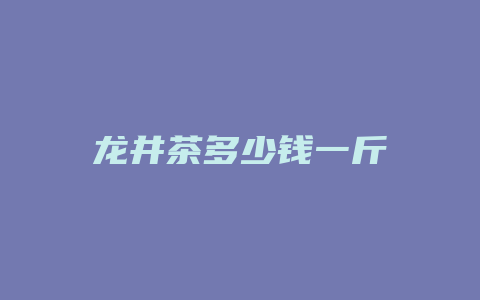 龙井茶多少钱一斤